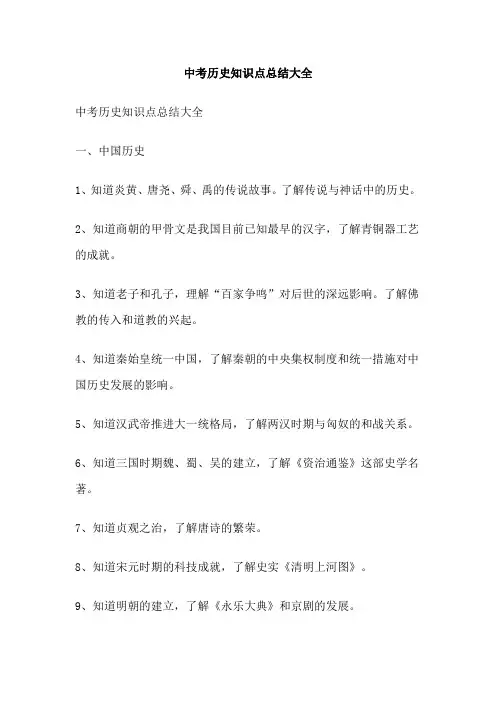 中考历史知识点总结大全

中考历史知识点总结大全

一、中国历史

1、知道炎黄、唐尧、舜、禹的传说故事。了解传说与神话中的历史。

2、知道商朝的甲骨文是我国目前已知最早的汉字，了解青铜器工艺的成就。

3、知道老子和孔子，理解“百家争鸣”对后世的深远影响。了解佛教的传入和道教的兴起。

4、知道秦始皇统一中国，了解秦朝的中央集权制度和统一措施对中国历史发展的影响。

5、知道汉武帝推进大一统格局，了解两汉时期与匈奴的和战关系。

6、知道三国时期魏、蜀、吴的建立，了解《资治通鉴》这部史学名著。

7、知道贞观之治，了解唐诗的繁荣。

8、知道宋元时期的科技成就，了解史实《清明上河图》。

9、知道明朝的建立，了解《永乐大典》和京剧的发展。